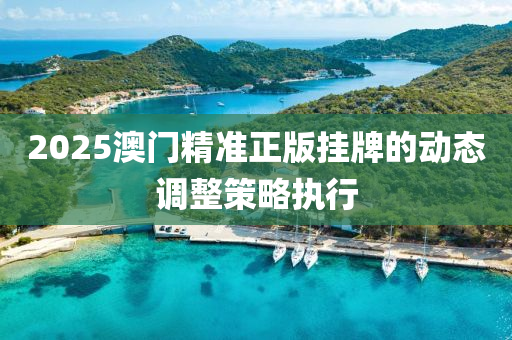 2025澳门精准正版挂牌的动态调整策略执行